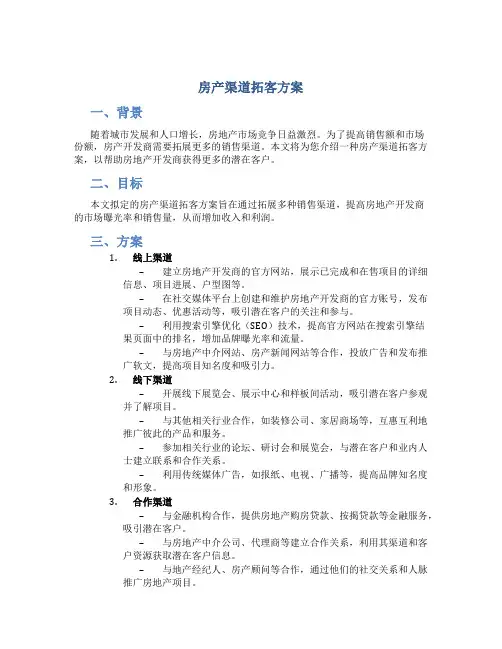 房产渠道拓客方案

一、背景

随着城市发展和人口增长，房地产市场竞争日益激烈。为了提高销售额和市场份额，房产开发商需要拓展更多的销售渠道。本文将为您介绍一种房产渠道拓客方案，以帮助房地产开发商获得更多的潜在客户。

二、目标

本文拟定的房产渠道拓客方案旨在通过拓展多种销售渠道，提高房地产开发商的市场曝光率和销售量，从而增加收入和利润。

三、方案

1. 线上渠道

– 建立房地产开发商的官方网站，展示已完成和在售项目的详细信息、项目进展、户型图等。

– 在社交媒体平台上创建和维护房地产开发商的官方账号，发布项目动态、优惠活动等，吸引潜在客户的关注和参与。

– 利用搜索引擎优化（SEO）技术，提高官方网站在搜索引擎结果页面中的排名，增加品牌曝光率和流量。

– 与房地产中介网站、房产新闻网站等合作，投放广告和发布推广软文，提高项目知名度和吸引力。

2. 线下渠道

– 开展线下展览会、展示中心和样板间活动，吸引潜在客户参观并了解项目。

– 与其他相关行业合作，如装修公司、家居商场等，互惠互利地推广彼此的产品和服务。

– 参加相关行业的论坛、研讨会和展览会，与潜在客户和业内人士建立联系和合作关系。

– 利用传统媒体广告，如报纸、电视、广播等，提高品牌知名度和形象。

3. 合作渠道

– 与金融机构合作，提供房地产购房贷款、按揭贷款等金融服务，吸引潜在客户。

– 与房地产中介公司、代理商等建立合作关系，利用其渠道和客户资源获取潜在客户信息。

– 与地产经纪人、房产顾问等合作，通过他们的社交关系和人脉推广房地产项目。